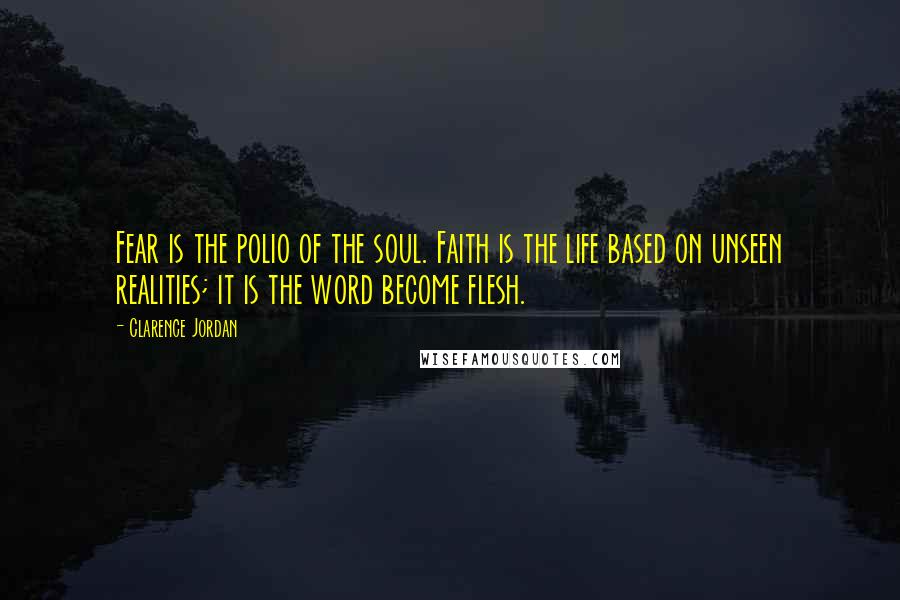 Fear is the polio of the soul. Faith is the life based on unseen realities; it is the word become flesh.

- Clarence Jordan

WISEFAMOUSQUOTES.COM